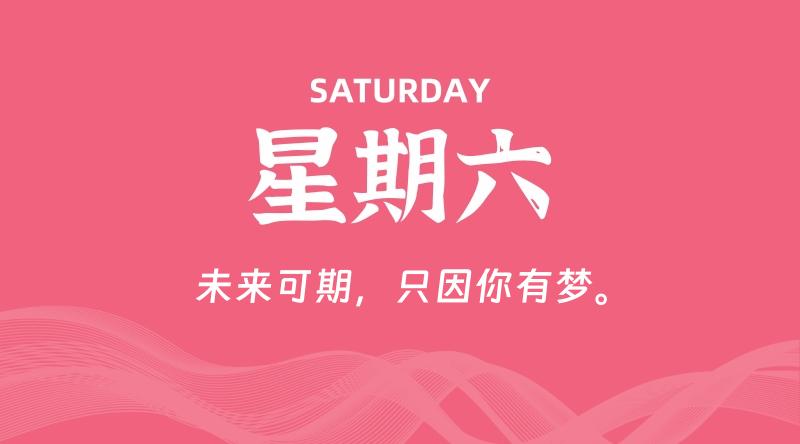 SATURDAY
星期六

未来可期，只因你有梦。